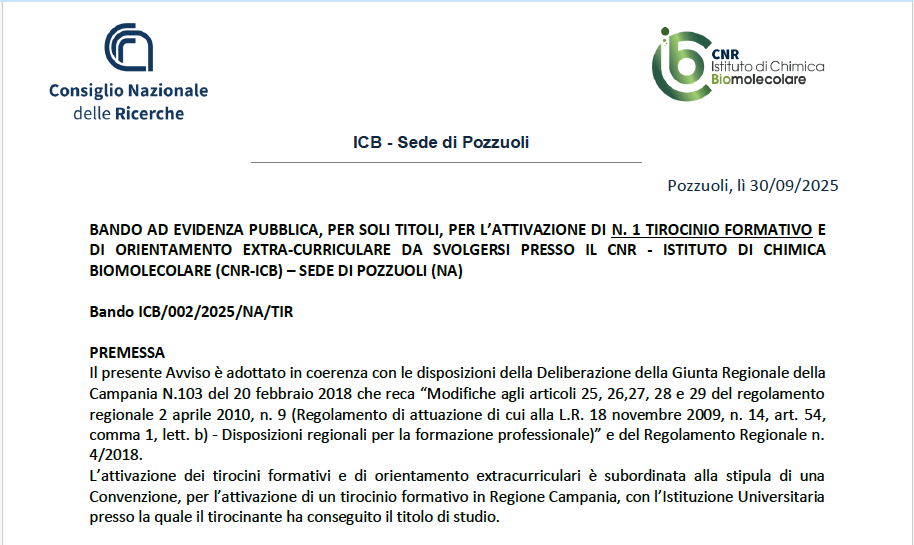 Consiglio Nazionale delle Ricerche

CNR Istituto di Chimica Biomolecolare

ICB - Sede di Pozzuoli

Pozzuoli, lì 30/09/2025

BANDO AD EVIDENZA PUBBLICA, PER SOLI TITOLI, PER L'ATTIVAZIONE DI N. 1 TIROCINIO FORMATIVO E DI ORIENTAMENTO EXTRA-CURRICULARE DA SVOLGERSI PRESSO IL CNR - ISTITUTO DI CHIMICA BIOMOLECOLARE (CNR-ICB) – SEDE DI POZZUOLI (NA)

Bando ICB/002/2025/NA/TIR

PREMESSA
Il presente Avviso è adottato in coerenza con le disposizioni della Deliberazione della Giunta Regionale della Campania N.103 del 20 febbraio 2018 che reca "Modifiche agli articoli 25, 26,27, 28 e 29 del regolamento regionale 2 aprile 2010, n. 9 (Regolamento di attuazione di cui alla L.R. 18 novembre 2009, n. 14, art. 54, comma 1, lett. b) - Disposizioni regionali per la formazione professionale)" e del Regolamento Regionale n. 4/2018.
L'attivazione dei tirocini formativi e di orientamento extracurriculari è subordinata alla stipula di una Convenzione, per l'attivazione di un tirocinio formativo in Regione Campania, con l'Istituzione Universitaria presso la quale il tirocinante ha conseguito il titolo di studio.